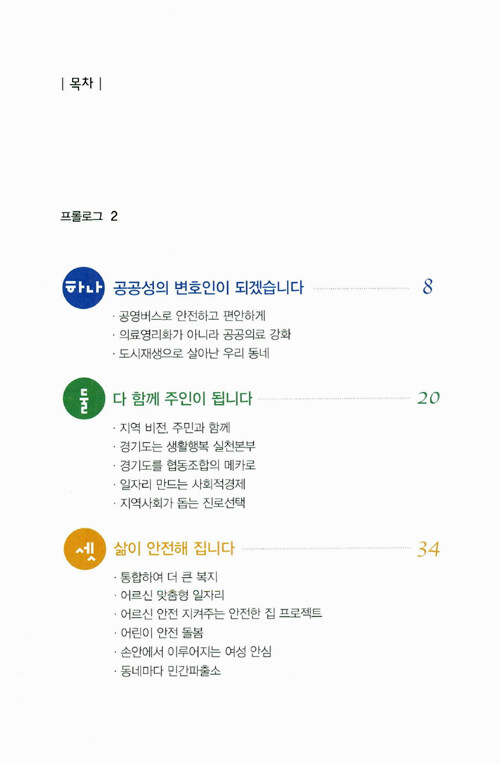 | 목차 |

프롤로그 2

하나 공공성의 변호인이 되겠습니다 8

· 공영버스로 안전하고 편안하게
· 의료영리화가 아니라 공공의료 강화
· 도시재생으로 살아난 우리 동네

둘 다 함께 주인이 됩니다 20

· 지역 비전, 주민과 함께
· 경기도는 생활행복 실천본부
· 경기도를 협동조합의 메카로
· 일자리 만드는 사회적경제
· 지역사회가 돕는 진로선택

셋 삶이 안전해 집니다 34

· 통합하여 더 큰 복지
· 어르신 맞춤형 일자리
· 어르신 안전 지켜주는 안전한 집 프로젝트
· 어린이 안전 돌봄
· 손안에서 이루어지는 여성 안심
· 동네마다 민간파출소